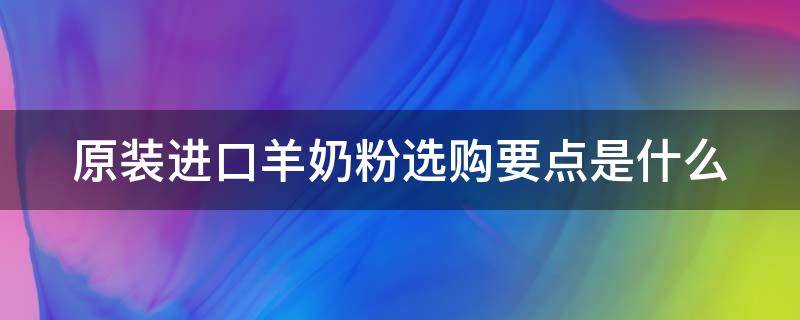 原装进口羊奶粉选购要点是什么